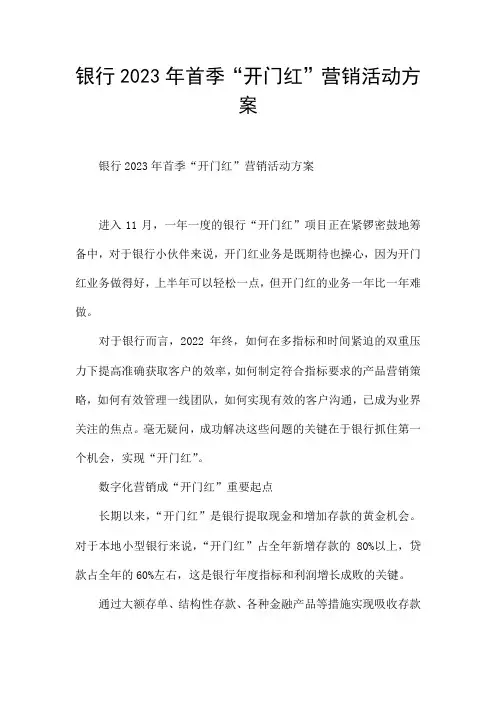 银行2023年首季“开门红”营销活动方案

银行2023年首季“开门红”营销活动方案

进入11月，一年一度的银行“开门红”项目正在紧锣密鼓地筹备中，对于银行小伙伴来说，开门红业务是既期待也操心，因为开门红业务做得好，上半年可以轻松一点，但开门红的业务一年比一年难做。

对于银行而言，2022年终，如何在多指标和时间紧迫的双重压力下提高准确获取客户的效率，如何制定符合指标要求的产品营销策略，如何有效管理一线团队，如何实现有效的客户沟通，已成为业界关注的焦点。毫无疑问，成功解决这些问题的关键在于银行抓住第一个机会，实现“开门红”。

数字化营销成“开门红”重要起点

长期以来，“开门红”是银行提取现金和增加存款的黄金机会。对于本地小型银行来说，“开门红”占全年新增存款的80%以上，贷款占全年的60%左右，这是银行年度指标和利润增长成败的关键。

通过大额存单、结构性存款、各种金融产品等措施实现吸收存款